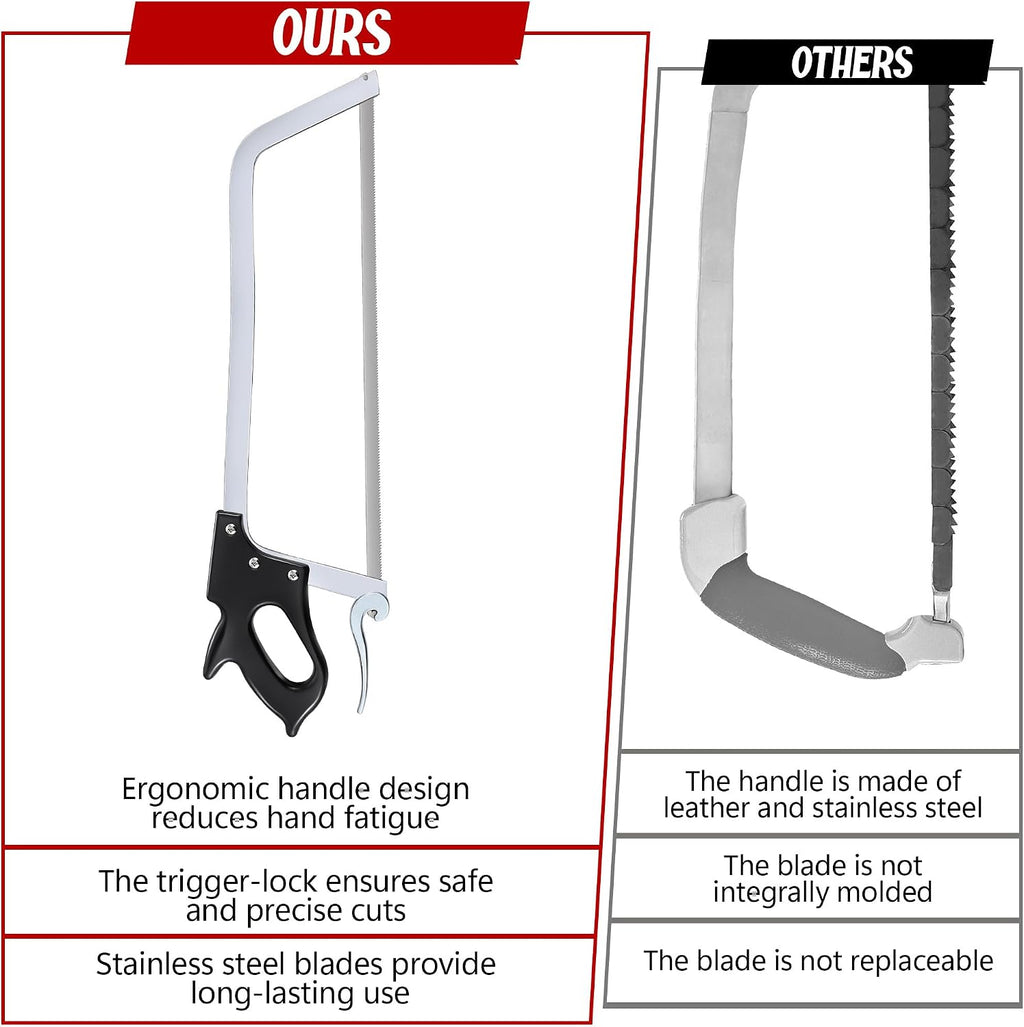 OURS

Ergonomic handle design reduces hand fatigue

The trigger-lock ensures safe and precise cuts

Stainless steel blades provide long-lasting use

OTHERS

The handle is made of leather and stainless steel

The blade is not integrally molded

The blade is not replaceable